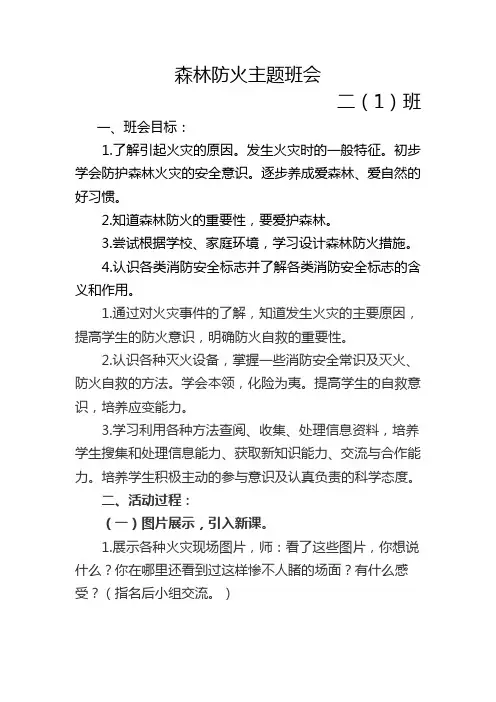 森林防火主题班会

二（1）班

一、班会目标：

1.了解引起火灾的原因。发生火灾时的一般特征。初步学会防护森林火灾的安全意识。逐步养成爱森林、爱自然的好习惯。

2.知道森林防火的重要性，要爱护森林。

3.尝试根据学校、家庭环境，学习设计森林防火措施。

4.认识各类消防安全标志并了解各类消防安全标志的含义和作用。

1.通过对火灾事件的了解，知道发生火灾的主要原因，提高学生的防火意识，明确防火自救的重要性。

2.认识各种灭火设备，掌握一些消防安全常识及灭火、防火自救的方法。学会本领，化险为夷。提高学生的自救意识，培养应变能力。

3.学习利用各种方法查阅、收集、处理信息资料，培养学生搜集和处理信息能力、获取新知识能力、交流与合作能力。培养学生积极主动的参与意识及认真负责的科学态度。

二、活动过程：

（一）图片展示，引入新课。

1.展示各种火灾现场图片，师：看了这些图片，你想说什么？你在哪里还看到过这样惨不人睹的场面？有什么感受？（指名后小组交流。）